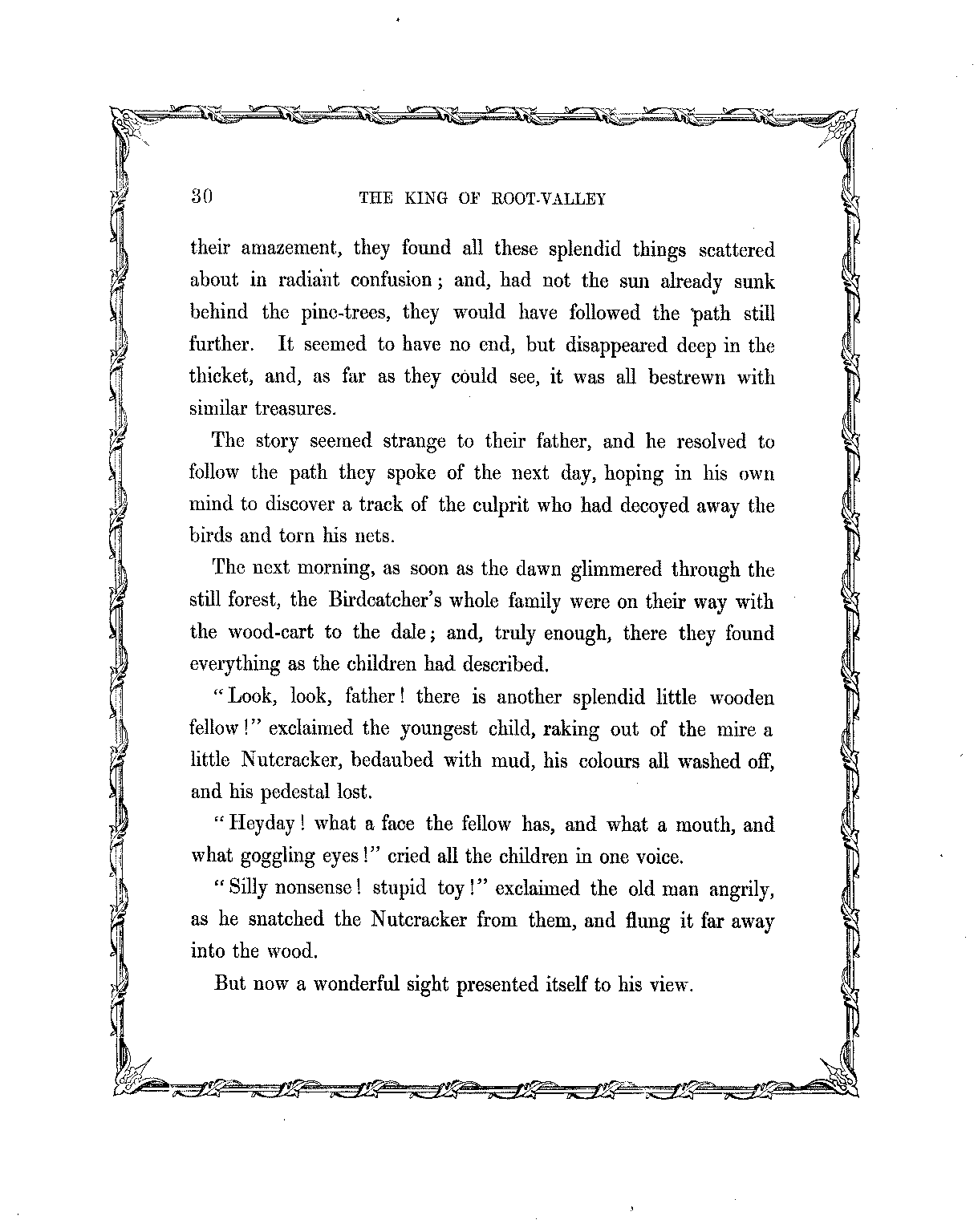 30 THE KING OF ROOT-VALLEY

their amazement, they found all these splendid things scattered about in radiant confusion; and, had not the sun already sunk behind the pine-trees, they would have followed the path still further. It seemed to have no end, but disappeared deep in the thicket, and, as far as they could see, it was all bestrewn with similar treasures.

The story seemed strange to their father, and he resolved to follow the path they spoke of the next day, hoping in his own mind to discover a track of the culprit who had decoyed away the birds and torn his nets.

The next morning, as soon as the dawn glimmered through the still forest, the Birdcatcher's whole family were on their way with the wood-cart to the dale; and, truly enough, there they found everything as the children had described.

"Look, look, father! there is another splendid little wooden fellow!" exclaimed the youngest child, raking out of the mire a little Nutcracker, bedaubed with mud, his colours all washed off, and his pedestal lost.

"Heyday! what a face the fellow has, and what a mouth, and what goggling eyes!" cried all the children in one voice.

"Silly nonsense! stupid toy!" exclaimed the old man angrily, as he snatched the Nutcracker from them, and flung it far away into the wood.

But now a wonderful sight presented itself to his view.